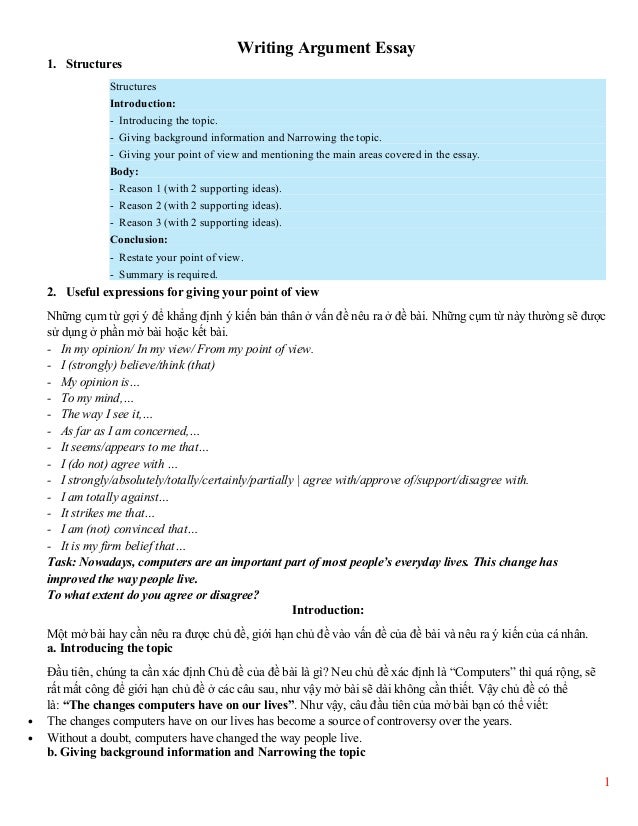 Writing Argument Essay

1. Structures

Structures
Introduction:
- Introducing the topic.
- Giving background information and Narrowing the topic.
- Giving your point of view and mentioning the main areas covered in the essay.
Body:
- Reason 1 (with 2 supporting ideas).
- Reason 2 (with 2 supporting ideas).
- Reason 3 (with 2 supporting ideas).
Conclusion:
- Restate your point of view.
- Summary is required.

2. Useful expressions for giving your point of view

Những cụm từ gợi ý để khẳng định ý kiến bản thân ở vấn đề nêu ra ở đề bài. Những cụm từ này thường sẽ được sử dụng ở phần mở bài hoặc kết bài.
- In my opinion/ In my view/ From my point of view.
- I (strongly) believe/think (that)
- My opinion is…
- To my mind,…
- The way I see it,…
- As far as I am concerned,…
- It seems/appears to me that…
- I (do not) agree with …
- I strongly/absolutely/totally/certainly/partially | agree with/approve of/support/disagree with.
- I am totally against…
- It strikes me that…
- I am (not) convinced that…
- It is my firm belief that…
Task: Nowadays, computers are an important part of most people's everyday lives. This change has improved the way people live.
To what extent do you agree or disagree?

Introduction:

Một mở bài hay cần nêu ra được chủ đề, giới hạn chủ đề vào vấn đề của đề bài và nêu ra ý kiến của cá nhân.
a. Introducing the topic

Đầu tiên, chúng ta cần xác định Chủ đề của đề bài là gì? Neu chủ đề xác định là "Computers" thì quá rộng, sẽ rất mất công để giới hạn chủ đề ở các câu sau, như vậy mở bài sẽ dài không cần thiết. Vậy chủ đề có thể là: "The changes computers have on our lives". Như vậy, câu đầu tiên của mở bài bạn có thể viết:
• The changes computers have on our lives has become a source of controversy over the years.
• Without a doubt, computers have changed the way people live.
b. Giving background information and Narrowing the topic

1